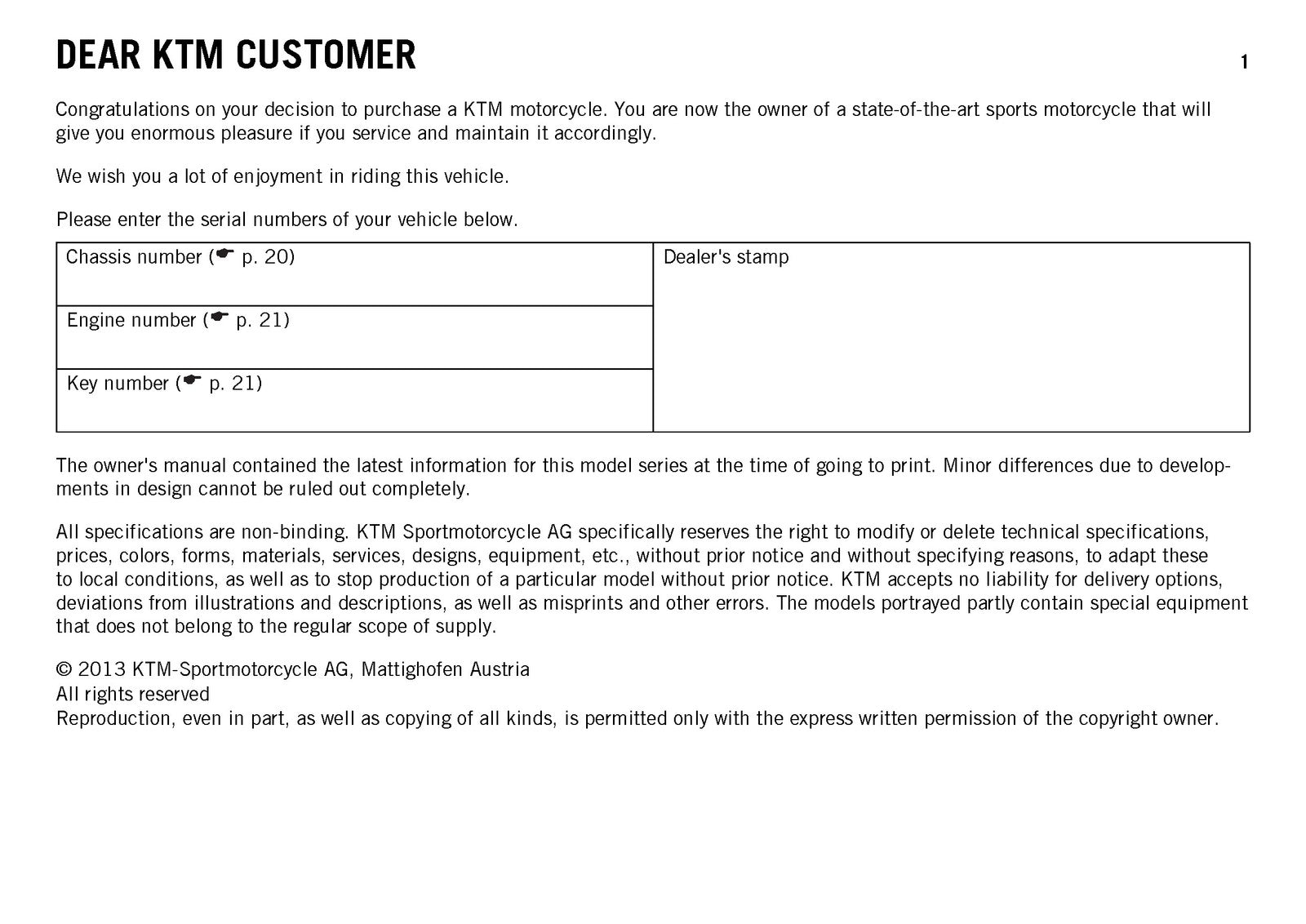 DEAR KTM CUSTOMER

1

Congratulations on your decision to purchase a KTM motorcycle. You are now the owner of a state-of-the-art sports motorcycle that will give you enormous pleasure if you service and maintain it accordingly.

We wish you a lot of enjoyment in riding this vehicle.

Please enter the serial numbers of your vehicle below.

| Chassis number (☛ p. 20) | Dealer's stamp |
|---|---|
| Engine number (☛ p. 21) | |
| Key number (☛ p. 21) | |

The owner's manual contained the latest information for this model series at the time of going to print. Minor differences due to developments in design cannot be ruled out completely.

All specifications are non-binding. KTM Sportmotorcycle AG specifically reserves the right to modify or delete technical specifications, prices, colors, forms, materials, services, designs, equipment, etc., without prior notice and without specifying reasons, to adapt these to local conditions, as well as to stop production of a particular model without prior notice. KTM accepts no liability for delivery options, deviations from illustrations and descriptions, as well as misprints and other errors. The models portrayed partly contain special equipment that does not belong to the regular scope of supply.

© 2013 KTM-Sportmotorcycle AG, Mattighofen Austria
All rights reserved
Reproduction, even in part, as well as copying of all kinds, is permitted only with the express written permission of the copyright owner.